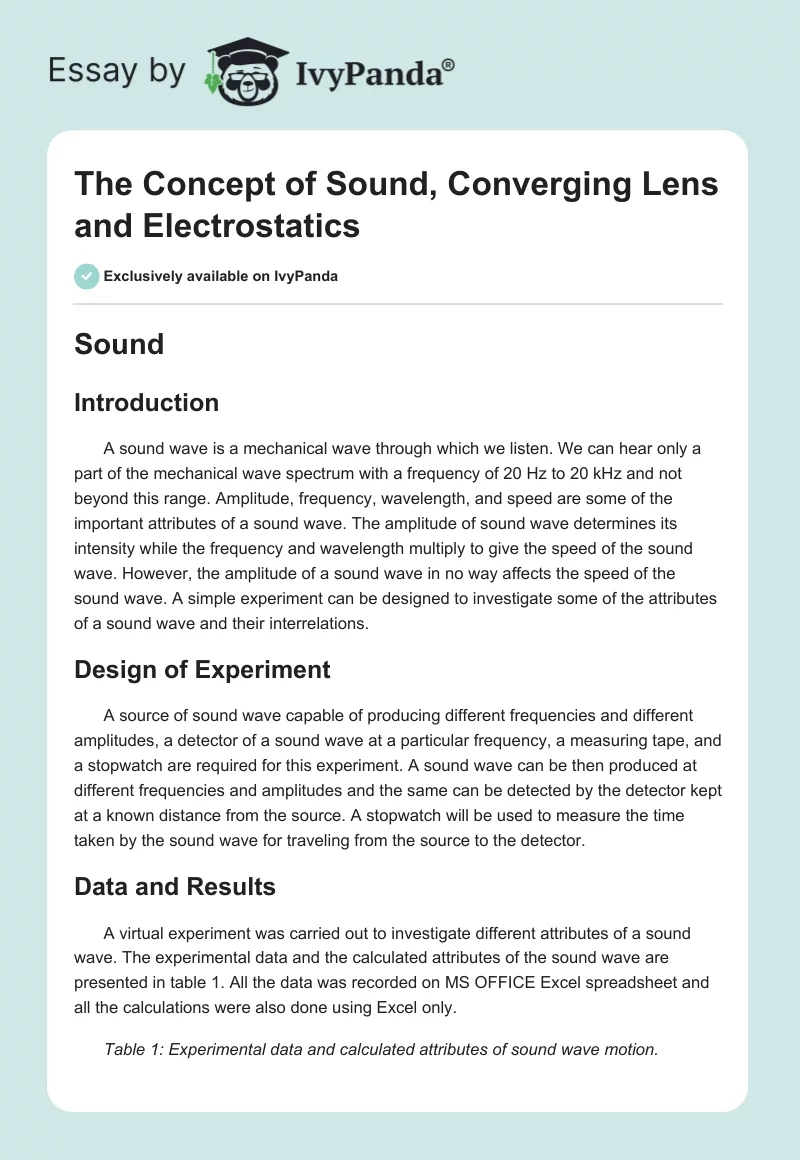 Essay by IvyPanda®

The Concept of Sound, Converging Lens and Electrostatics

Exclusively available on IvyPanda

Sound

Introduction

A sound wave is a mechanical wave through which we listen. We can hear only a part of the mechanical wave spectrum with a frequency of 20 Hz to 20 kHz and not beyond this range. Amplitude, frequency, wavelength, and speed are some of the important attributes of a sound wave. The amplitude of sound wave determines its intensity while the frequency and wavelength multiply to give the speed of the sound wave. However, the amplitude of a sound wave in no way affects the speed of the sound wave. A simple experiment can be designed to investigate some of the attributes of a sound wave and their interrelations.

Design of Experiment

A source of sound wave capable of producing different frequencies and different amplitudes, a detector of a sound wave at a particular frequency, a measuring tape, and a stopwatch are required for this experiment. A sound wave can be then produced at different frequencies and amplitudes and the same can be detected by the detector kept at a known distance from the source. A stopwatch will be used to measure the time taken by the sound wave for traveling from the source to the detector.

Data and Results

A virtual experiment was carried out to investigate different attributes of a sound wave. The experimental data and the calculated attributes of the sound wave are presented in table 1. All the data was recorded on MS OFFICE Excel spreadsheet and all the calculations were also done using Excel only.

Table 1: Experimental data and calculated attributes of sound wave motion.